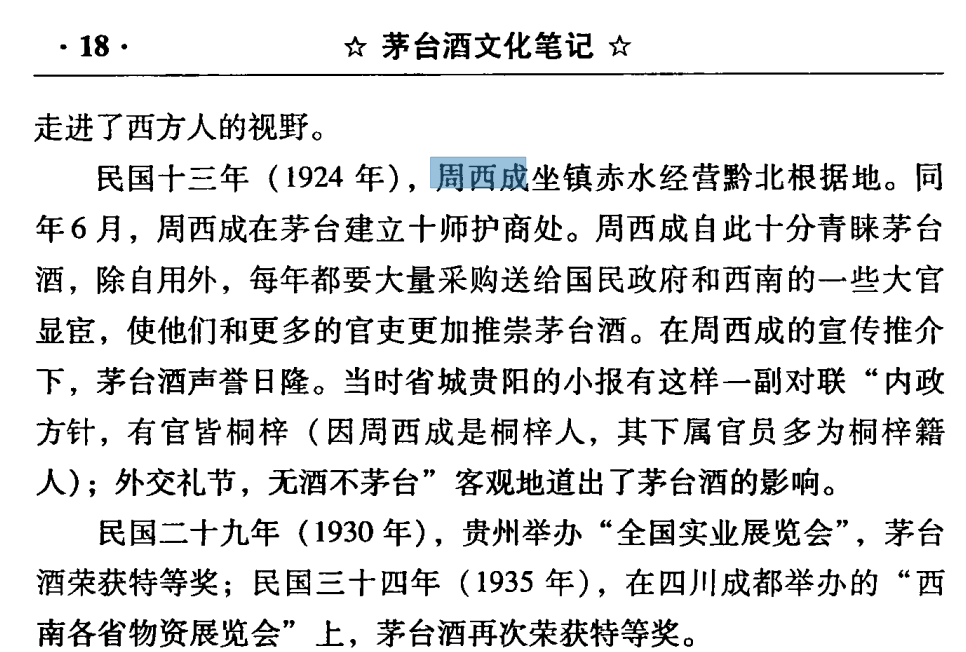 · 18 ·　　☆ 茅台酒文化笔记 ☆

走进了西方人的视野。

民国十三年（1924 年），周西成坐镇赤水经营黔北根据地。同年6月，周西成在茅台建立十师护商处。周西成自此十分青睐茅台酒，除自用外，每年都要大量采购送给国民政府和西南的一些大官显宦，使他们和更多的官吏更加推崇茅台酒。在周西成的宣传推介下，茅台酒声誉日隆。当时省城贵阳的小报有这样一副对联“内政方针，有官皆桐梓（因周西成是桐梓人，其下属官员多为桐梓籍人）；外交礼节，无酒不茅台”客观地道出了茅台酒的影响。

民国二十九年（1930 年），贵州举办“全国实业展览会”，茅台酒荣获特等奖；民国三十四年（1935 年），在四川成都举办的“西南各省物资展览会”上，茅台酒再次荣获特等奖。